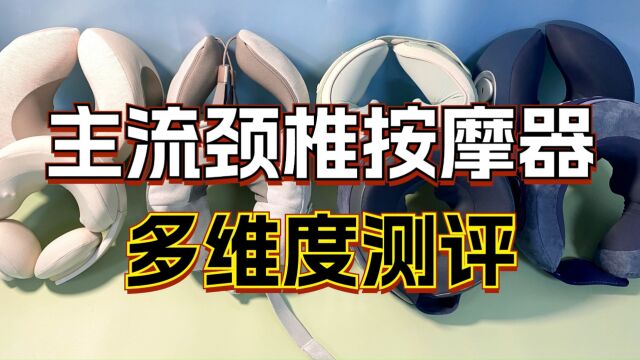 主流颈椎按摩器
多维度测评